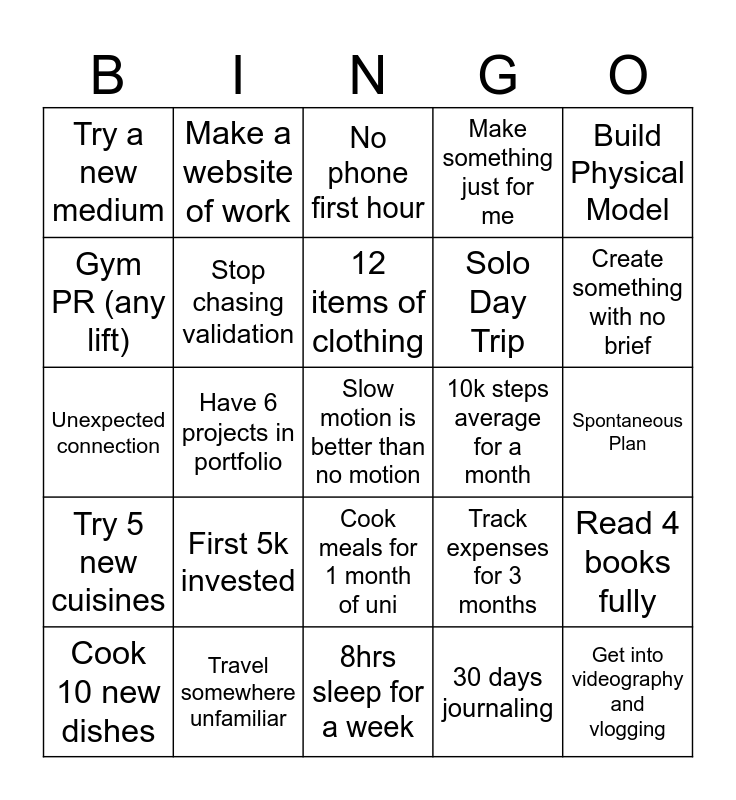 | B | I | N | G | O |
|---|---|---|---|---|
| Try a new medium | Make a website of work | No phone first hour | Make something just for me | Build Physical Model |
| Gym PR (any lift) | Stop chasing validation | 12 items of clothing | Solo Day Trip | Create something with no brief |
| Unexpected connection | Have 6 projects in portfolio | Slow motion is better than no motion | 10k steps average for a month | Spontaneous Plan |
| Try 5 new cuisines | First 5k invested | Cook meals for 1 month of uni | Track expenses for 3 months | Read 4 books fully |
| Cook 10 new dishes | Travel somewhere unfamiliar | 8hrs sleep for a week | 30 days journaling | Get into videography and vlogging |